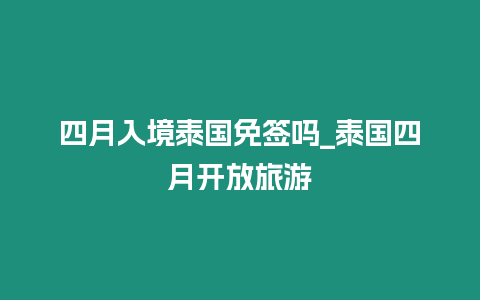 四月入境泰国免签吗_泰国四月开放旅游